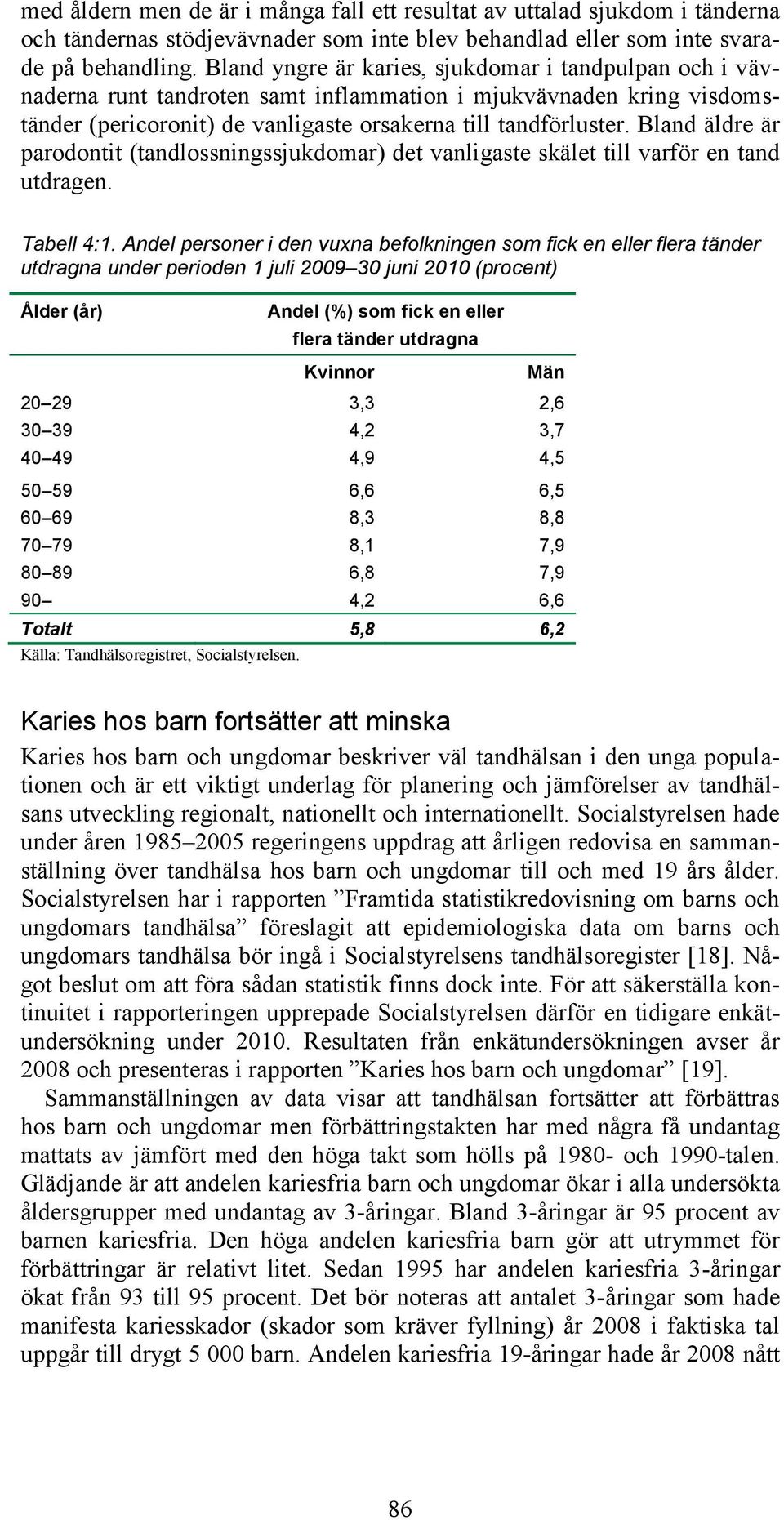 med åldern men de är i många fall ett resultat av uttalad sjukdom i tänderna och tändernas stödjevävnader som inte blev behandlad eller som inte svarade på behandling. Bland yngre är karies, sjukdomar i tandpulpan och i vävnaderna runt tandroten samt inflammation i mjukvävnaden kring visdomständer (pericoronit) de vanligaste orsakerna till tandförluster. Bland äldre är parodontit (tandlossningssjukdomar) det vanligaste skälet till varför en tand utdragen.

Tabell 4:1. Andel personer i den vuxna befolkningen som fick en eller flera tänder utdragna under perioden 1 juli 2009–30 juni 2010 (procent)

| Ålder (år) | Andel (%) som fick en eller flera tänder utdragna | |
|---|---|---|
| | Kvinnor | Män |
| 20–29 | 3,3 | 2,6 |
| 30–39 | 4,2 | 3,7 |
| 40–49 | 4,9 | 4,5 |
| 50–59 | 6,6 | 6,5 |
| 60–69 | 8,3 | 8,8 |
| 70–79 | 8,1 | 7,9 |
| 80–89 | 6,8 | 7,9 |
| 90– | 4,2 | 6,6 |
| Totalt | 5,8 | 6,2 |

Källa: Tandhälsoregistret, Socialstyrelsen.

Karies hos barn fortsätter att minska

Karies hos barn och ungdomar beskriver väl tandhälsan i den unga populationen och är ett viktigt underlag för planering och jämförelser av tandhälsans utveckling regionalt, nationellt och internationellt. Socialstyrelsen hade under åren 1985–2005 regeringens uppdrag att årligen redovisa en sammanställning över tandhälsa hos barn och ungdomar till och med 19 års ålder. Socialstyrelsen har i rapporten ”Framtida statistikredovisning om barns och ungdomars tandhälsa” föreslagit att epidemiologiska data om barns och ungdomars tandhälsa bör ingå i Socialstyrelsens tandhälsoregister [18]. Något beslut om att föra sådan statistik finns dock inte. För att säkerställa kontinuitet i rapporteringen upprepade Socialstyrelsen därför en tidigare enkätundersökning under 2010. Resultaten från enkätundersökningen avser år 2008 och presenteras i rapporten ”Karies hos barn och ungdomar” [19].

Sammanställningen av data visar att tandhälsan fortsätter att förbättras hos barn och ungdomar men förbättringstakten har med några få undantag mattats av jämfört med den höga takt som hölls på 1980- och 1990-talen. Glädjande är att andelen kariesfria barn och ungdomar ökar i alla undersökta åldersgrupper med undantag av 3-åringar. Bland 3-åringar är 95 procent av barnen kariesfria. Den höga andelen kariesfria barn gör att utrymmet för förbättringar är relativt litet. Sedan 1995 har andelen kariesfria 3-åringar ökat från 93 till 95 procent. Det bör noteras att antalet 3-åringar som hade manifesta kariesskador (skador som kräver fyllning) år 2008 i faktiska tal uppgår till drygt 5 000 barn. Andelen kariesfria 19-åringar hade år 2008 nått

86